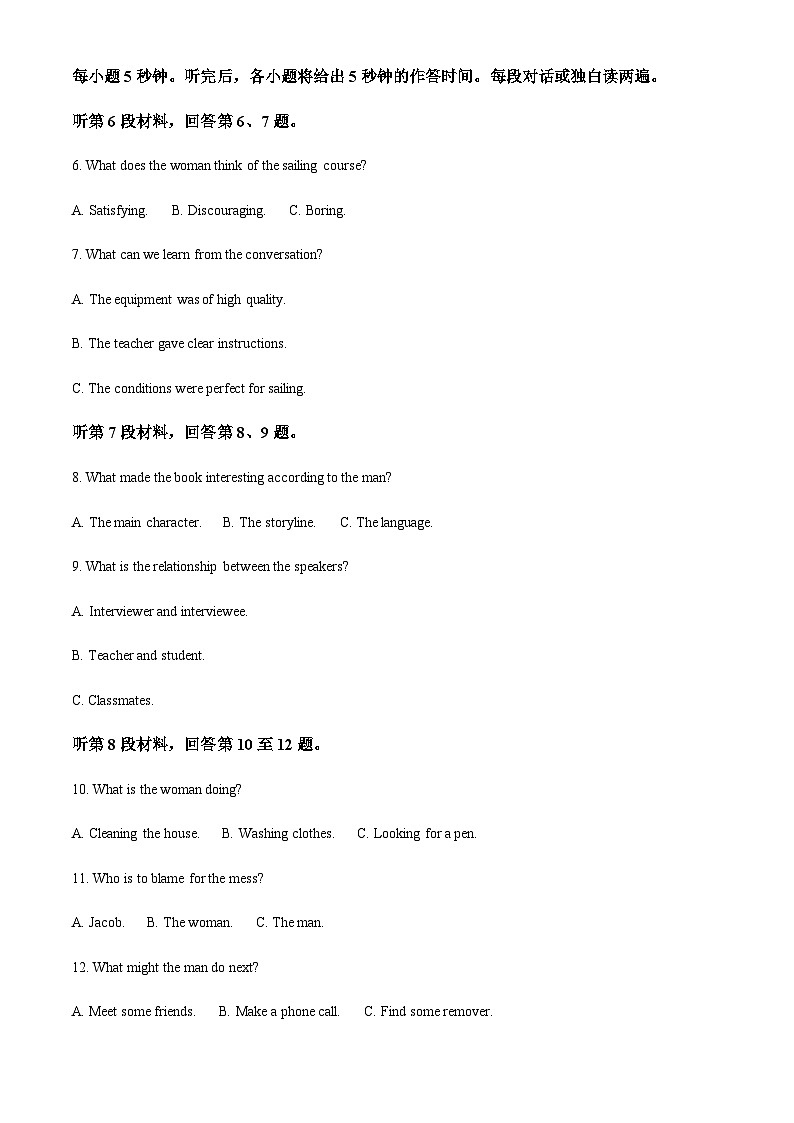 每小题 5 秒钟。听完后，各小题将给出 5 秒钟的作答时间。每段对话或独白读两遍。

听第 6 段材料，回答第 6、7 题。

6. What does the woman think of the sailing course?

A. Satisfying.  B. Discouraging.  C. Boring.

7. What can we learn from the conversation?

A. The equipment was of high quality.

B. The teacher gave clear instructions.

C. The conditions were perfect for sailing.

听第 7 段材料，回答第 8、9 题。

8. What made the book interesting according to the man?

A. The main character.  B. The storyline.  C. The language.

9. What is the relationship between the speakers?

A. Interviewer and interviewee.

B. Teacher and student.

C. Classmates.

听第 8 段材料，回答第 10 至 12 题。

10. What is the woman doing?

A. Cleaning the house.  B. Washing clothes.  C. Looking for a pen.

11. Who is to blame for the mess?

A. Jacob.  B. The woman.  C. The man.

12. What might the man do next?

A. Meet some friends.  B. Make a phone call.  C. Find some remover.